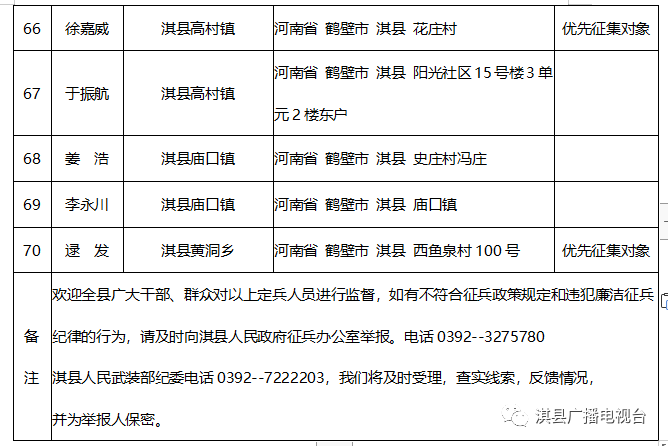 | 66 | 徐嘉威 | 淇县高村镇 | 河南省 鹤壁市 淇县 花庄村 | 优先征集对象 |
|---|---|---|---|---|
| 67 | 于振航 | 淇县高村镇 | 河南省 鹤壁市 淇县 阳光社区 15 号楼 3 单元 2 楼东户 | |
| 68 | 姜　浩 | 淇县庙口镇 | 河南省 鹤壁市 淇县 史庄村冯庄 | |
| 69 | 李永川 | 淇县庙口镇 | 河南省 鹤壁市 淇县 庙口镇 | |
| 70 | 逯　发 | 淇县黄洞乡 | 河南省 鹤壁市 淇县 西鱼泉村 100 号 | 优先征集对象 |
| 备注 | 欢迎全县广大干部、群众对以上定兵人员进行监督，如有不符合征兵政策规定和违犯廉洁征兵纪律的行为，请及时向淇县人民政府征兵办公室举报。电话 0392--3275780 淇县人民武装部纪委电话 0392--7222203，我们将及时受理，查实线索，反馈情况，并为举报人保密。 | | | |

淇县广播电视台